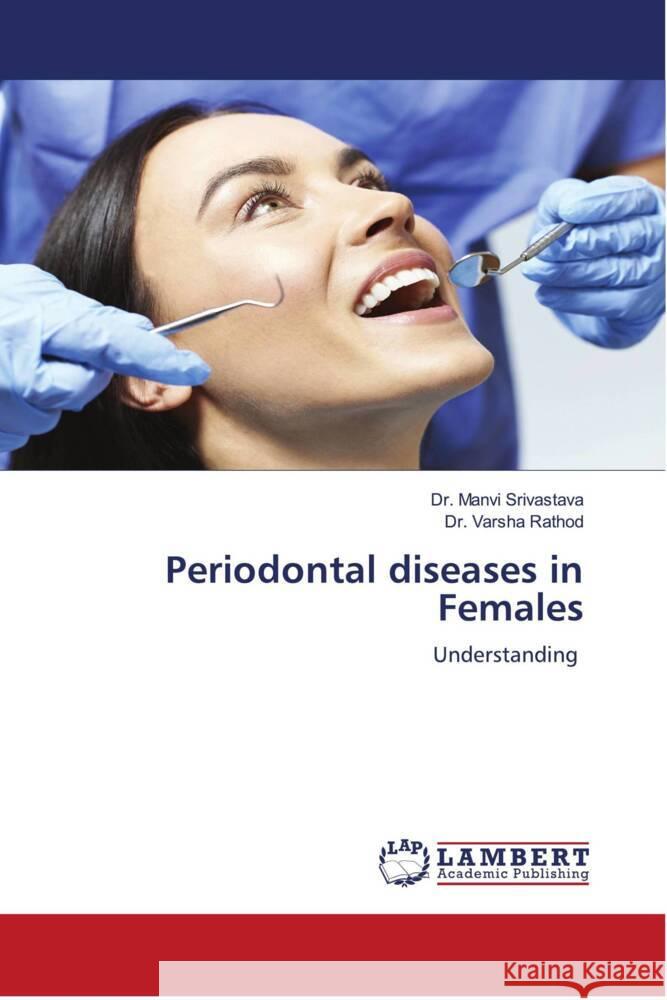 Dr. Manvi Srivastava
Dr. Varsha Rathod

Periodontal diseases in Females

Understanding

LAP LAMBERT Academic Publishing